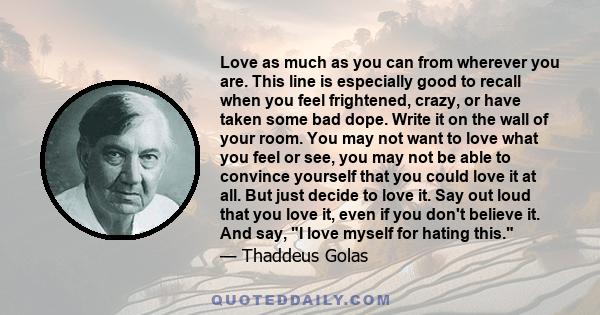 Love as much as you can from wherever you are. This line is especially good to recall when you feel frightened, crazy, or have taken some bad dope. Write it on the wall of your room. You may not want to love what you feel or see, you may not be able to convince yourself that you could love it at all. But just decide to love it. Say out loud that you love it, even if you don't believe it. And say, "I love myself for hating this."

— Thaddeus Golas

QUOTEDDAILY.COM